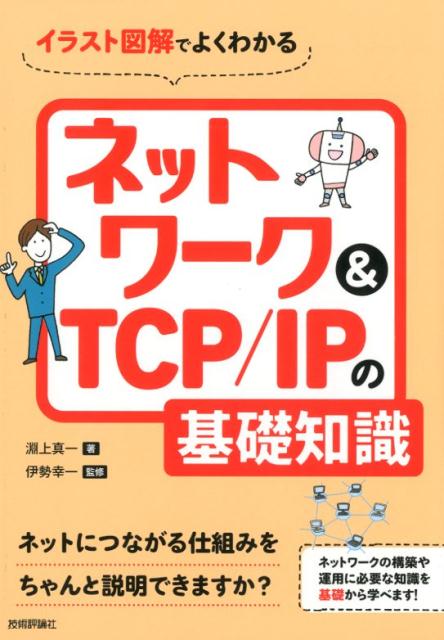 イラスト図解でよくわかる

ネットワーク&TCP/IPの基礎知識

淵上真一 著
伊勢幸一 監修

ネットにつながる仕組みをちゃんと説明できますか?

ネットワークの構築や運用に必要な知識を基礎から学べます!

技術評論社